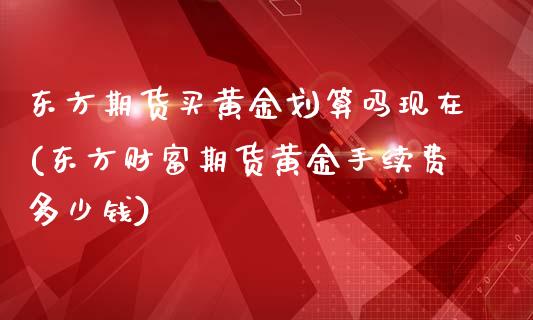 东方期货买黄金划算吗现在(东方财富期货黄金手续费多少钱)